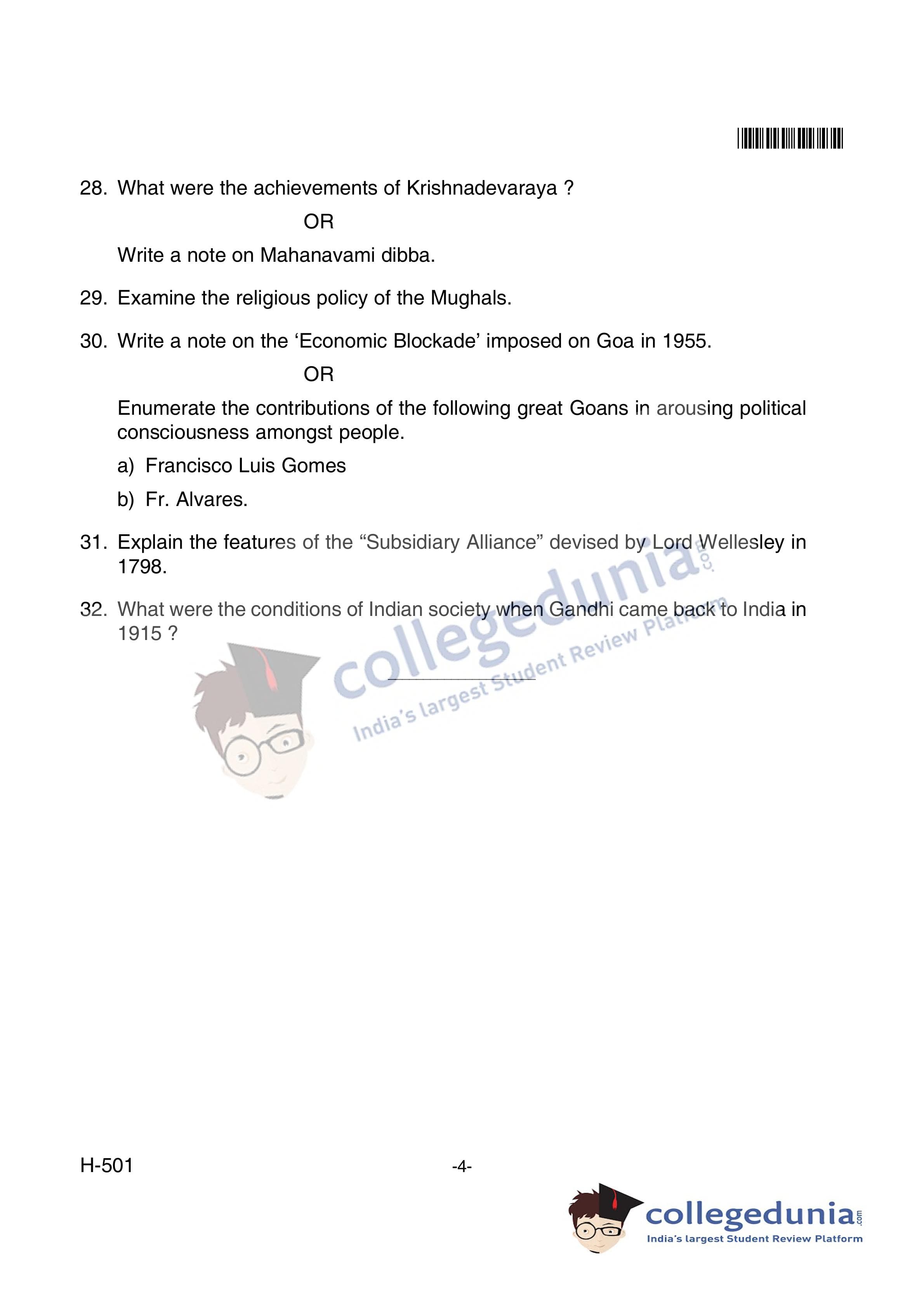 28. What were the achievements of Krishnadevaraya ?

OR

Write a note on Mahanavami dibba.

29. Examine the religious policy of the Mughals.

30. Write a note on the ‘Economic Blockade’ imposed on Goa in 1955.

OR

Enumerate the contributions of the following great Goans in arousing political consciousness amongst people.

a) Francisco Luis Gomes

b) Fr. Alvares.

31. Explain the features of the “Subsidiary Alliance” devised by Lord Wellesley in 1798.

32. What were the conditions of Indian society when Gandhi came back to India in 1915 ?

collegedunia.com
India's largest Student Review Platform

H-501

-4-

collegedunia.com
India's largest Student Review Platform